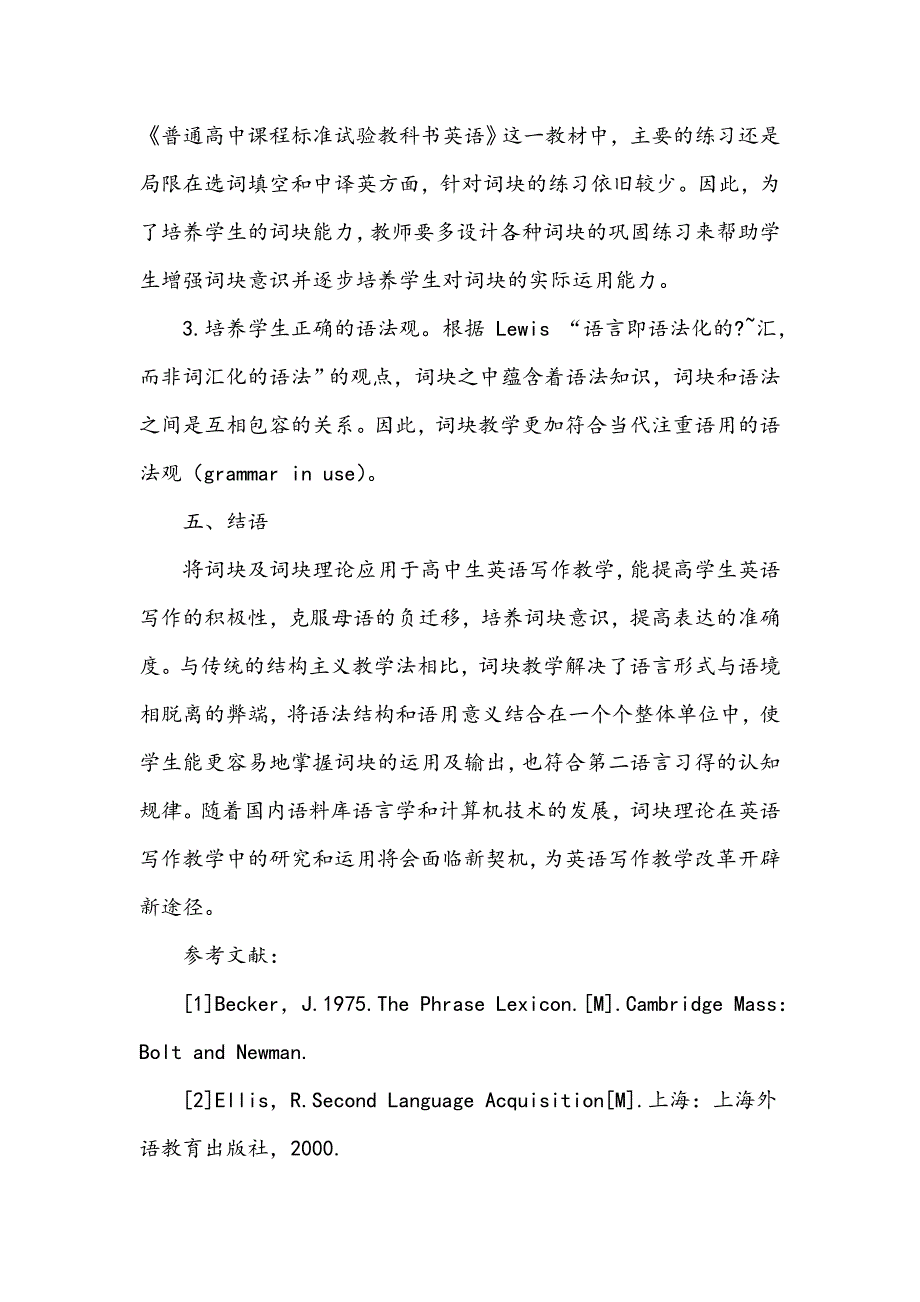 《普通高中课程标准试验教科书英语》这一教材中，主要的练习还是局限在选词填空和中译英方面，针对词块的练习依旧较少。因此，为了培养学生的词块能力，教师要多设计各种词块的巩固练习来帮助学生增强词块意识并逐步培养学生对词块的实际运用能力。

3.培养学生正确的语法观。根据 Lewis “语言即语法化的?~汇，而非词汇化的语法”的观点，词块之中蕴含着语法知识，词块和语法之间是互相包容的关系。因此，词块教学更加符合当代注重语用的语法观（grammar in use）。

五、结语

将词块及词块理论应用于高中生英语写作教学，能提高学生英语写作的积极性，克服母语的负迁移，培养词块意识，提高表达的准确度。与传统的结构主义教学法相比，词块教学解决了语言形式与语境相脱离的弊端，将语法结构和语用意义结合在一个个整体单位中，使学生能更容易地掌握词块的运用及输出，也符合第二语言习得的认知规律。随着国内语料库语言学和计算机技术的发展，词块理论在英语写作教学中的研究和运用将会面临新契机，为英语写作教学改革开辟新途径。

参考文献：

[1]Becker, J.1975.The Phrase Lexicon.[M].Cambridge Mass: Bolt and Newman.

[2]Ellis, R.Second Language Acquisition[M].上海：上海外语教育出版社，2000.